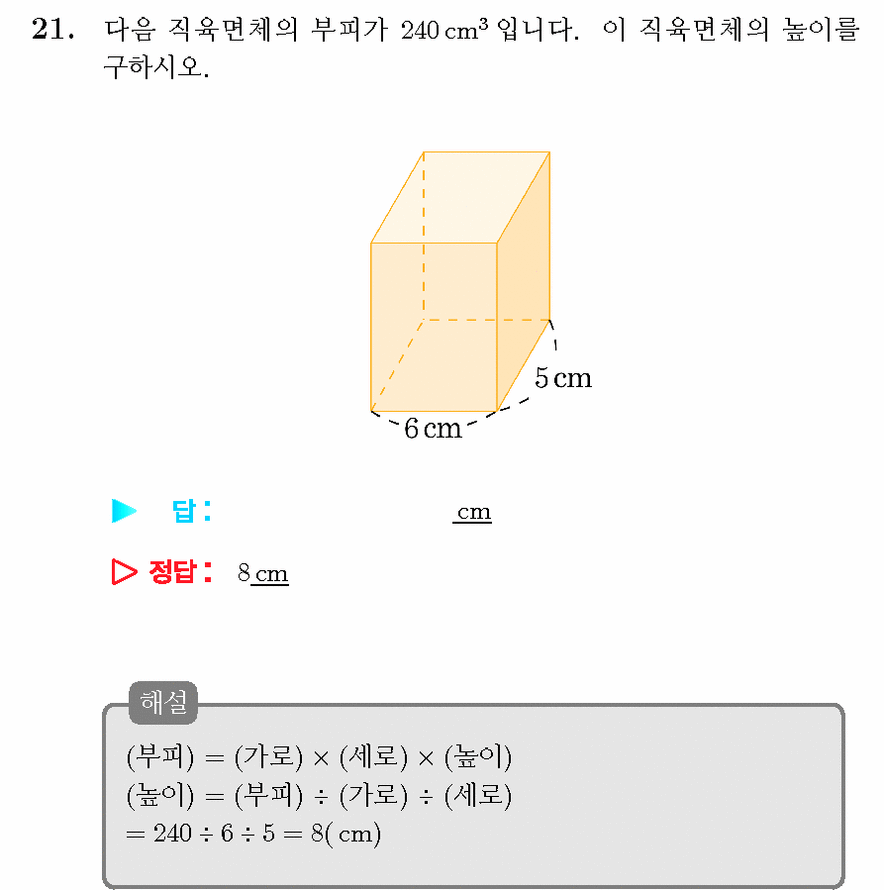 21. 다음 직육면체의 부피가 $240\,cm^3$ 입니다. 이 직육면체의 높이를 구하시오.

5 cm
6 cm

▶ 답: cm

▷ 정답: 8 cm

해설
(부피) = (가로) × (세로) × (높이)
(높이) = (부피) ÷ (가로) ÷ (세로)
$= 240 \div 6 \div 5 = 8$( cm)